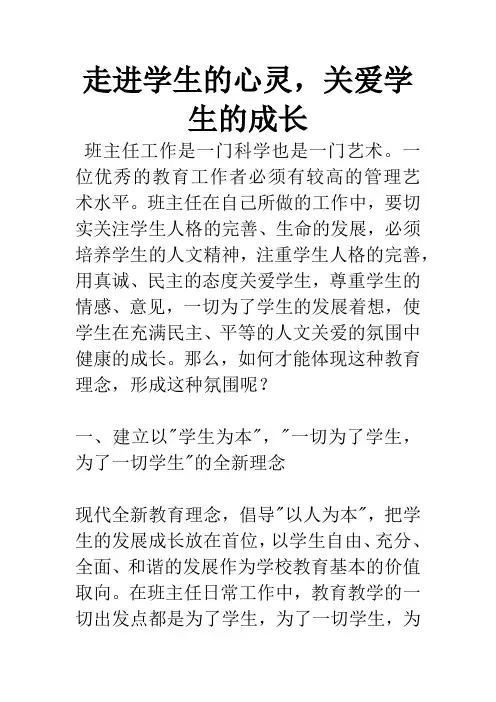 走进学生的心灵，关爱学生的成长

班主任工作是一门科学也是一门艺术。一位优秀的教育工作者必须有较高的管理艺术水平。班主任在自己所做的工作中，要切实关注学生人格的完善、生命的发展，必须培养学生的人文精神，注重学生人格的完善，用真诚、民主的态度关爱学生，尊重学生的情感、意见，一切为了学生的发展着想，使学生在充满民主、平等的人文关爱的氛围中健康的成长。那么，如何才能体现这种教育理念，形成这种氛围呢？

一、建立以"学生为本"，"一切为了学生，为了一切学生"的全新理念

现代全新教育理念，倡导"以人为本"，把学生的发展成长放在首位，以学生自由、充分、全面、和谐的发展作为学校教育基本的价值取向。在班主任日常工作中，教育教学的一切出发点都是为了学生，为了一切学生，为